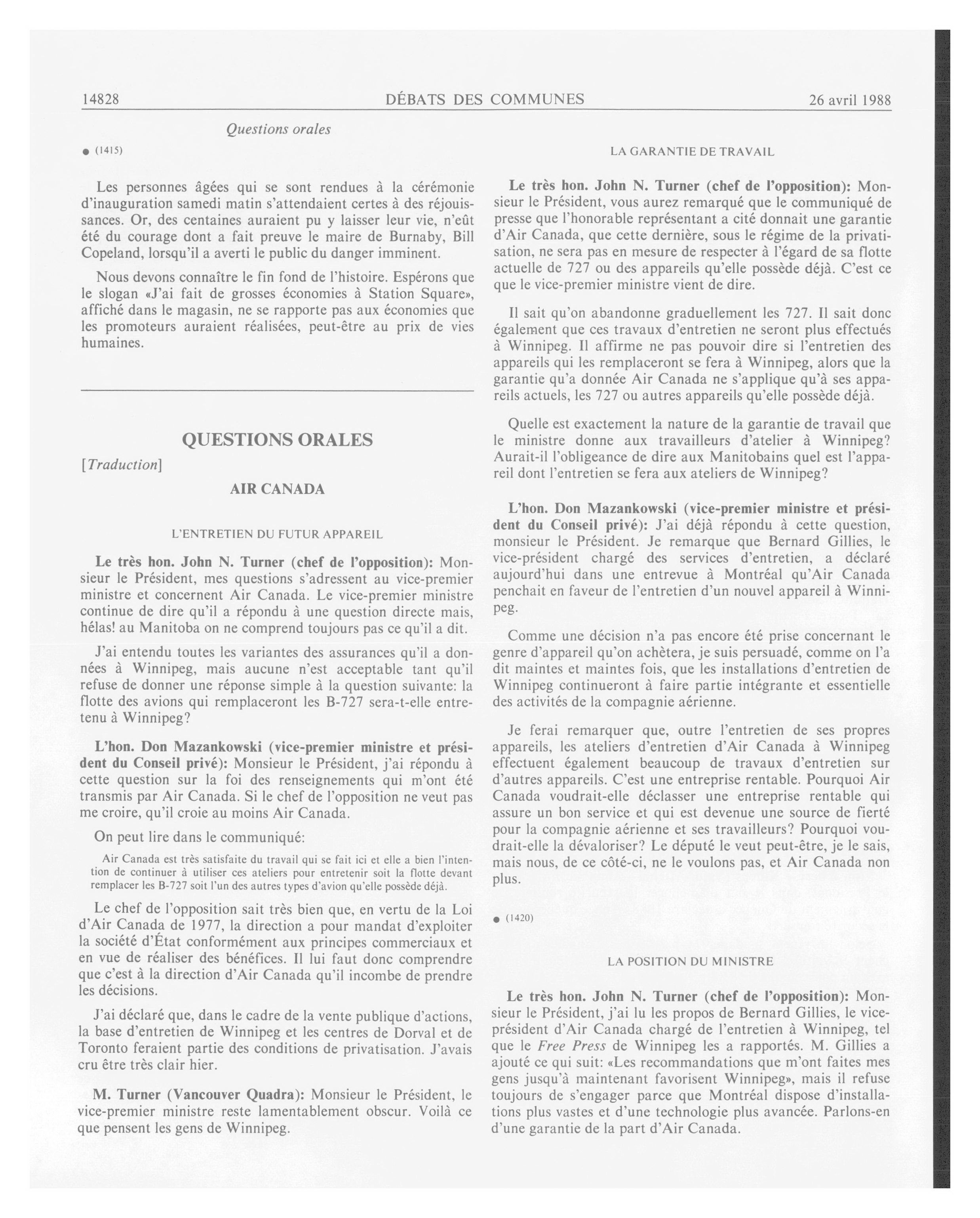 14828 DÉBATS DES COMMUNES 26 avril 1988

Questions orales

● (1415)

Les personnes âgées qui se sont rendues à la cérémonie d'inauguration samedi matin s'attendaient certes à des réjouissances. Or, des centaines auraient pu y laisser leur vie, n'eût été du courage dont a fait preuve le maire de Burnaby, Bill Copeland, lorsqu'il a averti le public du danger imminent.

Nous devons connaître le fin fond de l'histoire. Espérons que le slogan «J'ai fait de grosses économies à Station Square», affiché dans le magasin, ne se rapporte pas aux économies que les promoteurs auraient réalisées, peut-être au prix de vies humaines.

QUESTIONS ORALES

[Traduction]

AIR CANADA

L'ENTRETIEN DU FUTUR APPAREIL

Le très hon. John N. Turner (chef de l'opposition): Monsieur le Président, mes questions s'adressent au vice-premier ministre et concernent Air Canada. Le vice-premier ministre continue de dire qu'il a répondu à une question directe mais, hélas! au Manitoba on ne comprend toujours pas ce qu'il a dit.

J'ai entendu toutes les variantes des assurances qu'il a données à Winnipeg, mais aucune n'est acceptable tant qu'il refuse de donner une réponse simple à la question suivante: la flotte des avions qui remplaceront les B-727 sera-t-elle entretenu à Winnipeg?

L'hon. Don Mazankowski (vice-premier ministre et président du Conseil privé): Monsieur le Président, j'ai répondu à cette question sur la foi des renseignements qui m'ont été transmis par Air Canada. Si le chef de l'opposition ne veut pas me croire, qu'il croie au moins Air Canada.

On peut lire dans le communiqué:

Air Canada est très satisfaite du travail qui se fait ici et elle a bien l'intention de continuer à utiliser ces ateliers pour entretenir soit la flotte devant remplacer les B-727 soit l'un des autres types d'avion qu'elle possède déjà.

Le chef de l'opposition sait très bien que, en vertu de la Loi d'Air Canada de 1977, la direction a pour mandat d'exploiter la société d'État conformément aux principes commerciaux et en vue de réaliser des bénéfices. Il lui faut donc comprendre que c'est à la direction d'Air Canada qu'il incombe de prendre les décisions.

J'ai déclaré que, dans le cadre de la vente publique d'actions, la base d'entretien de Winnipeg et les centres de Dorval et de Toronto feraient partie des conditions de privatisation. J'avais cru être très clair hier.

M. Turner (Vancouver Quadra): Monsieur le Président, le vice-premier ministre reste lamentablement obscur. Voilà ce que pensent les gens de Winnipeg.

LA GARANTIE DE TRAVAIL

Le très hon. John N. Turner (chef de l'opposition): Monsieur le Président, vous aurez remarqué que le communiqué de presse que l'honorable représentant a cité donnait une garantie d'Air Canada, que cette dernière, sous le régime de la privatisation, ne sera pas en mesure de respecter à l'égard de sa flotte actuelle de 727 ou des appareils qu'elle possède déjà. C'est ce que le vice-premier ministre vient de dire.

Il sait qu'on abandonne graduellement les 727. Il sait donc également que ces travaux d'entretien ne seront plus effectués à Winnipeg. Il affirme ne pas pouvoir dire si l'entretien des appareils qui les remplaceront se fera à Winnipeg, alors que la garantie qu'a donnée Air Canada ne s'applique qu'à ses appareils actuels, les 727 ou autres appareils qu'elle possède déjà.

Quelle est exactement la nature de la garantie de travail que le ministre donne aux travailleurs d'atelier à Winnipeg? Aurait-il l'obligeance de dire aux Manitobains quel est l'appareil dont l'entretien se fera aux ateliers de Winnipeg?

L'hon. Don Mazankowski (vice-premier ministre et président du Conseil privé): J'ai déjà répondu à cette question, monsieur le Président. Je remarque que Bernard Gillies, le vice-président chargé des services d'entretien, a déclaré aujourd'hui dans une entrevue à Montréal qu'Air Canada penchait en faveur de l'entretien d'un nouvel appareil à Winnipeg.

Comme une décision n'a pas encore été prise concernant le genre d'appareil qu'on achètera, je suis persuadé, comme on l'a dit maintes et maintes fois, que les installations d'entretien de Winnipeg continueront à faire partie intégrante et essentielle des activités de la compagnie aérienne.

Je ferai remarquer que, outre l'entretien de ses propres appareils, les ateliers d'entretien d'Air Canada à Winnipeg effectuent également beaucoup de travaux d'entretien sur d'autres appareils. C'est une entreprise rentable. Pourquoi Air Canada voudrait-elle déclasser une entreprise rentable qui assure un bon service et qui est devenue une source de fierté pour la compagnie aérienne et ses travailleurs? Pourquoi voudrait-elle la dévaloriser? Le député le veut peut-être, je le sais, mais nous, de ce côté-ci, ne le voulons pas, et Air Canada non plus.

● (1420)

LA POSITION DU MINISTRE

Le très hon. John N. Turner (chef de l'opposition): Monsieur le Président, j'ai lu les propos de Bernard Gillies, le vice-président d'Air Canada chargé de l'entretien à Winnipeg, tel que le Free Press de Winnipeg les a rapportés. M. Gillies a ajouté ce qui suit: «Les recommandations que m'ont faites mes gens jusqu'à maintenant favorisent Winnipeg», mais il refuse toujours de s'engager parce que Montréal dispose d'installations plus vastes et d'une technologie plus avancée. Parlons-en d'une garantie de la part d'Air Canada.